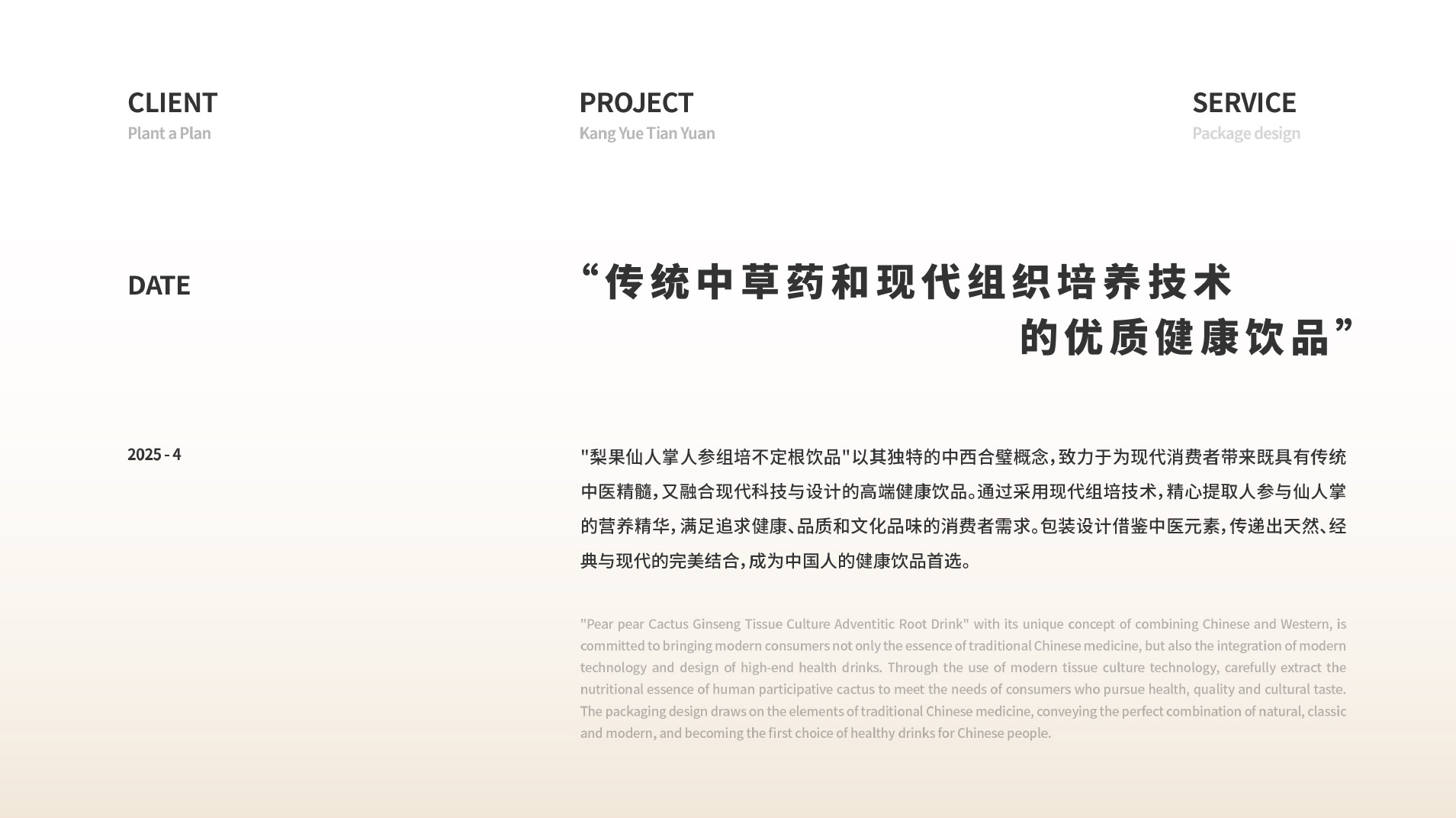 CLIENT
Plant a Plan

PROJECT
Kang Yue Tian Yuan

SERVICE
Package design

DATE

2025 - 4

“传统中草药和现代组织培养技术的优质健康饮品”

"梨果仙人掌人参组培不定根饮品"以其独特的中西合璧概念，致力于为现代消费者带来既具有传统中医精髓，又融合现代科技与设计的高端健康饮品。通过采用现代组培技术，精心提取人参与仙人掌的营养精华，满足追求健康、品质和文化品味的消费者需求。包装设计借鉴中医元素，传递出天然、经典与现代的完美结合，成为中国人的健康饮品首选。

"Pear pear Cactus Ginseng Tissue Culture Adventitic Root Drink" with its unique concept of combining Chinese and Western, is committed to bringing modern consumers not only the essence of traditional Chinese medicine, but also the integration of modern technology and design of high-end health drinks. Through the use of modern tissue culture technology, carefully extract the nutritional essence of human participative cactus to meet the needs of consumers who pursue health, quality and cultural taste. The packaging design draws on the elements of traditional Chinese medicine, conveying the perfect combination of natural, classic and modern, and becoming the first choice of healthy drinks for Chinese people.